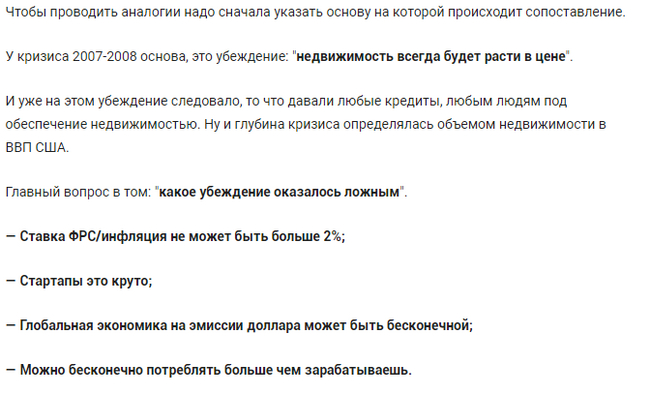 Чтобы проводить аналогии надо сначала указать основу на которой происходит сопоставление.

У кризиса 2007-2008 основа, это убеждение: "недвижимость всегда будет расти в цене".

И уже на этом убеждение следовало, то что давали любые кредиты, любым людям под обеспечение недвижимостью. Ну и глубина кризиса определялась объемом недвижимости в ВВП США.

Главный вопрос в том: "какое убеждение оказалось ложным".

— Ставка ФРС/инфляция не может быть больше 2%;

— Стартапы это круто;

— Глобальная экономика на эмиссии доллара может быть бесконечной;

— Можно бесконечно потреблять больше чем зарабатываешь.